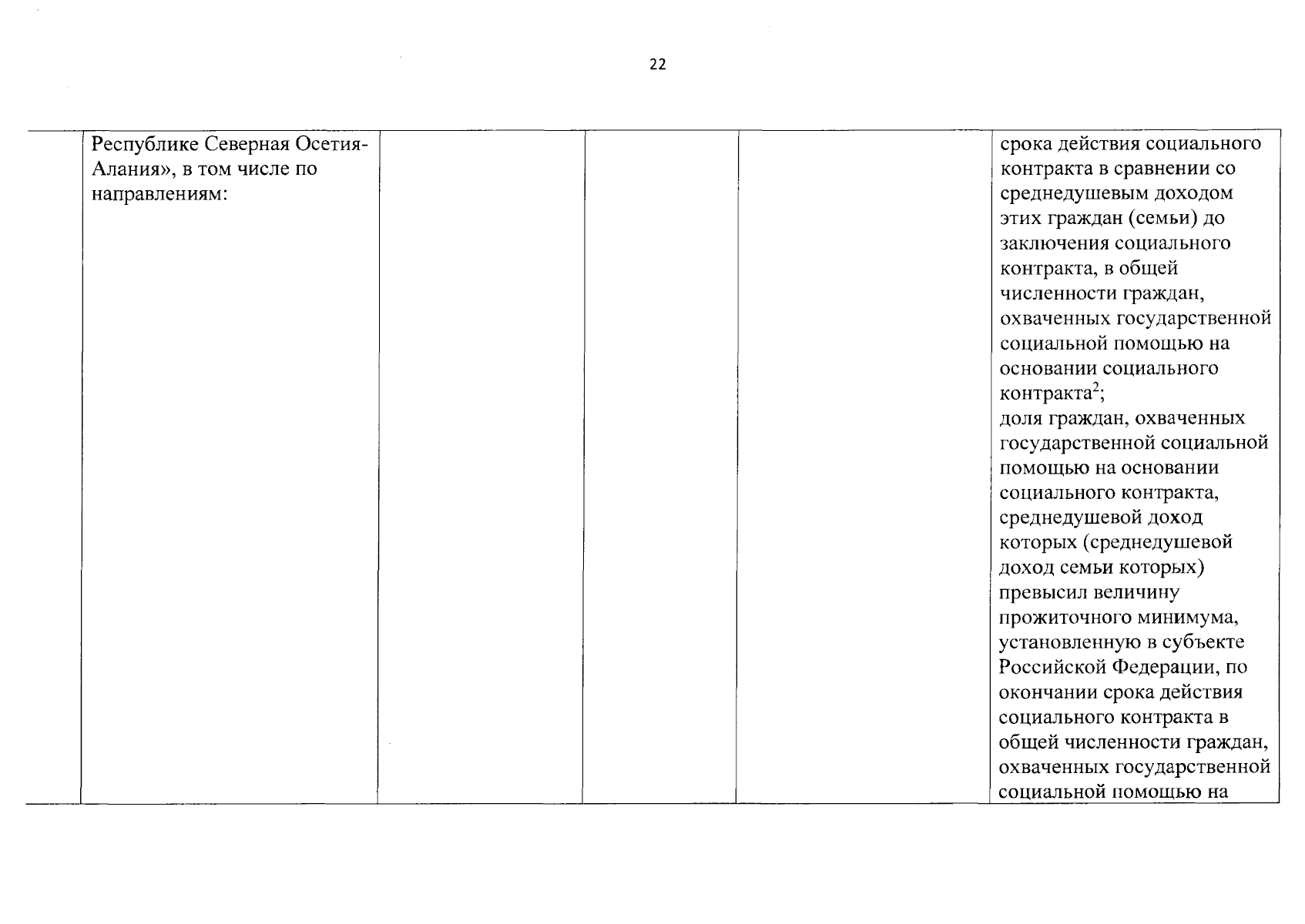 22

| | Республике Северная Осетия-Алания», в том числе по направлениям: | | | | срока действия социального контракта в сравнении со среднедушевым доходом этих граждан (семьи) до заключения социального контракта, в общей численности граждан, охваченных государственной социальной помощью на основании социального контракта$^{2}$; доля граждан, охваченных государственной социальной помощью на основании социального контракта, среднедушевой доход которых (среднедушевой доход семьи которых) превысил величину прожиточного минимума, установленную в субъекте Российской Федерации, по окончании срока действия социального контракта в общей численности граждан, охваченных государственной социальной помощью на |
|---|---|---|---|---|---|